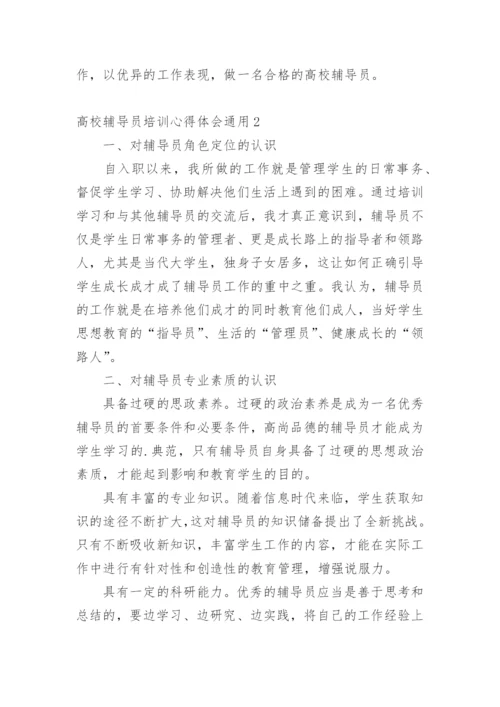 作，以优异的工作表现，做一名合格的高校辅导员。

高校辅导员培训心得体会通用2

一、对辅导员角色定位的认识

自入职以来，我所做的工作就是管理学生的日常事务、督促学生学习、协助解决他们生活上遇到的困难。通过培训学习和与其他辅导员的交流后，我才真正意识到，辅导员不仅是学生日常事务的管理者、更是成长路上的指导者和领路人，尤其是当代大学生，独身子女居多，这让如何正确引导学生成长成才成了辅导员工作的重中之重。我认为，辅导员的工作就是在培养他们成才的同时教育他们成人，当好学生思想教育的“指导员”、生活的“管理员”、健康成长的“领路人”。

二、对辅导员专业素质的认识

具备过硬的思政素养。过硬的政治素养是成为一名优秀辅导员的首要条件和必要条件，高尚品德的辅导员才能成为学生学习的.典范，只有辅导员自身具备了过硬的思想政治素质，才能起到影响和教育学生的目的。

具有丰富的专业知识。随着信息时代来临，学生获取知识的途径不断扩大，这对辅导员的知识储备提出了全新挑战。只有不断吸收新知识，丰富学生工作的内容，才能在实际工作中进行有针对性和创造性的教育管理，增强说服力。

具有一定的科研能力。优秀的辅导员应当是善于思考和总结的，要边学习、边研究、边实践，将自己的工作经验上